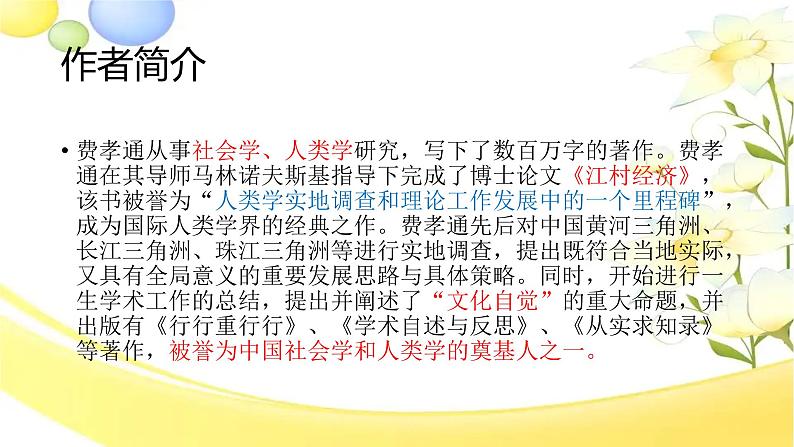 作者简介

• 费孝通从事社会学、人类学研究，写下了数百万字的著作。费孝通在其导师马林诺夫斯基指导下完成了博士论文《江村经济》，该书被誉为“人类学实地调查和理论工作发展中的一个里程碑”，成为国际人类学界的经典之作。费孝通先后对中国黄河三角洲、长江三角洲、珠江三角洲等进行实地调查，提出既符合当地实际，又具有全局意义的重要发展思路与具体策略。同时，开始进行一生学术工作的总结，提出并阐述了“文化自觉”的重大命题，并出版有《行行重行行》、《学术自述与反思》、《从实求知录》等著作，被誉为中国社会学和人类学的奠基人之一。